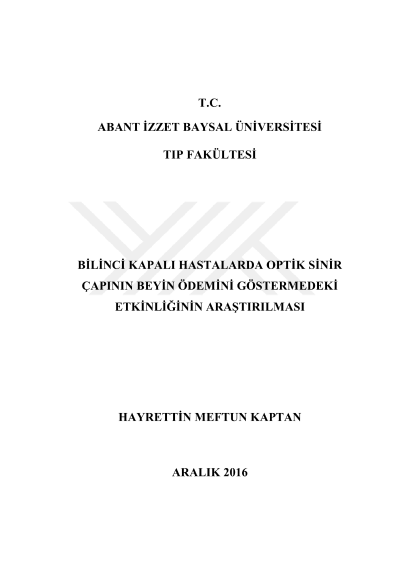 T.C.

ABANT İZZET BAYSAL ÜNİVERSİTESİ

TIP FAKÜLTESİ

BİLİNCİ KAPALI HASTALARDA OPTİK SİNİR ÇAPININ BEYİN ÖDEMİNİ GÖSTERMEDEKİ ETKİNLİĞİNİN ARAŞTIRILMASI

HAYRETTİN MEFTUN KAPTAN

ARALIK 2016